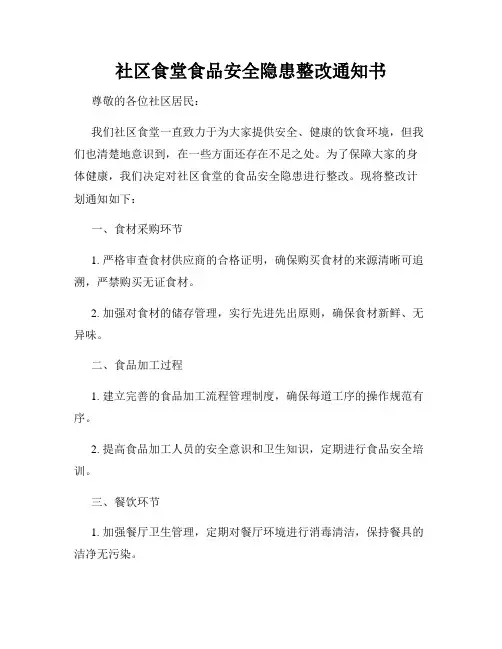 社区食堂食品安全隐患整改通知书

尊敬的各位社区居民：

我们社区食堂一直致力于为大家提供安全、健康的饮食环境，但我们也清楚地意识到，在一些方面还存在不足之处。为了保障大家的身体健康，我们决定对社区食堂的食品安全隐患进行整改。现将整改计划通知如下：

一、食材采购环节

1. 严格审查食材供应商的合格证明，确保购买食材的来源清晰可追溯，严禁购买无证食材。

2. 加强对食材的储存管理，实行先进先出原则，确保食材新鲜、无异味。

二、食品加工过程

1. 建立完善的食品加工流程管理制度，确保每道工序的操作规范有序。

2. 提高食品加工人员的安全意识和卫生知识，定期进行食品安全培训。

三、餐饮环节

1. 加强餐厅卫生管理，定期对餐厅环境进行消毒清洁，保持餐具的洁净无污染。